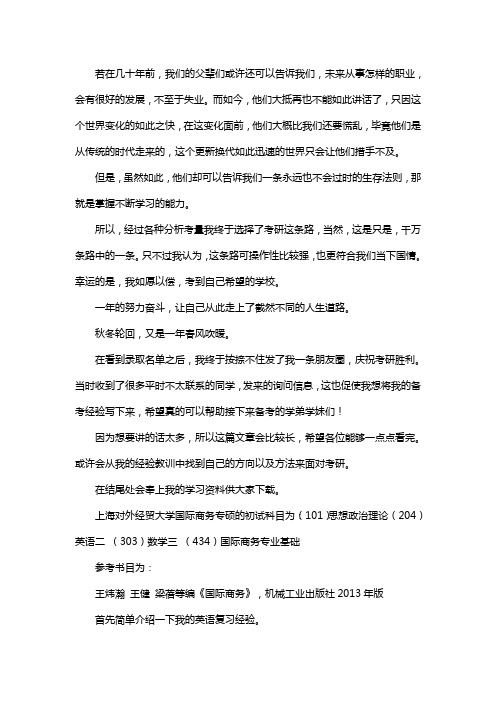 若在几十年前，我们的父辈们或许还可以告诉我们，未来从事怎样的职业，会有很好的发展，不至于失业。而如今，他们大抵再也不能如此讲话了，只因这个世界变化的如此之快，在这变化面前，他们大概比我们还要慌乱，毕竟他们是从传统的时代走来的，这个更新换代如此迅速的世界只会让他们措手不及。

但是，虽然如此，他们却可以告诉我们一条永远也不会过时的生存法则，那就是掌握不断学习的能力。

所以，经过各种分析考量我终于选择了考研这条路，当然，这是只是，千万条路中的一条。只不过我认为，这条路可操作性比较强，也更符合我们当下国情。幸运的是，我如愿以偿，考到自己希望的学校。

一年的努力奋斗，让自己从此走上了截然不同的人生道路。

秋冬轮回，又是一年春风吹暖。

在看到录取名单之后，我终于按捺不住发了我一条朋友圈，庆祝考研胜利。当时收到了很多平时不太联系的同学，发来的询问信息，这也促使我想将我的备考经验写下来，希望真的可以帮助接下来备考的学弟学妹们！

因为想要讲的话太多，所以这篇文章会比较长，希望各位能够一点点看完。或许会从我的经验教训中找到自己的方向以及方法来面对考研。

在结尾处会奉上我的学习资料供大家下载。

上海对外经贸大学国际商务专硕的初试科目为（101）思想政治理论（204）英语二 （303）数学三 （434）国际商务专业基础

参考书目为：

王炜瀚 王健 梁蓓等编《国际商务》，机械工业出版社 2013 年版

首先简单介绍一下我的英语复习经验。